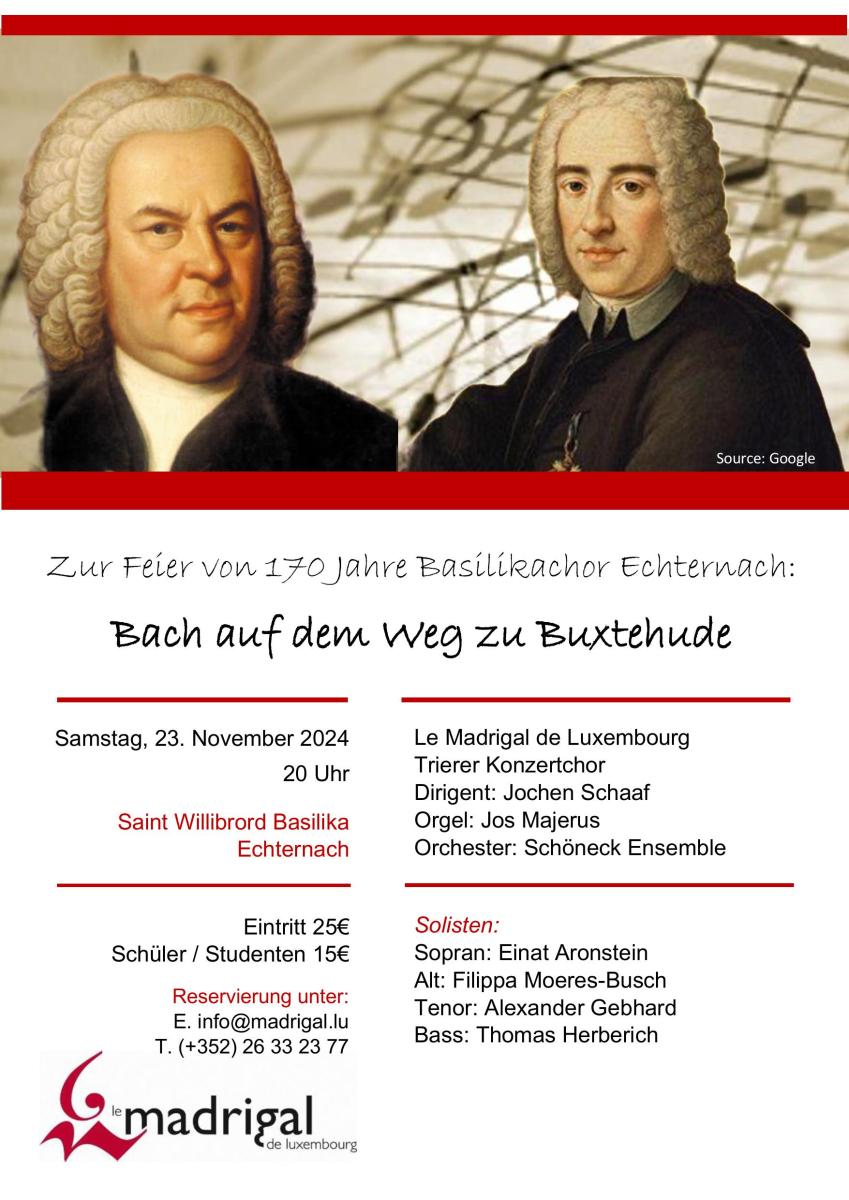 Source: Google

Zur Feier von 170 Jahre Basilikachor Echternach:

Bach auf dem Weg zu Buxtehude

Samstag, 23. November 2024
20 Uhr

Saint Willibrord Basilika
Echternach

Eintritt 25€
Schüler / Studenten 15€

Reservierung unter:
E. info@madrigal.lu
T. (+352) 26 33 23 77

le madrigal de luxembourg

Le Madrigal de Luxembourg
Trierer Konzertchor
Dirigent: Jochen Schaaf
Orgel: Jos Majerus
Orchester: Schöneck Ensemble

Solisten:
Sopran: Einat Aronstein
Alt: Filippa Moeres-Busch
Tenor: Alexander Gebhard
Bass: Thomas Herberich